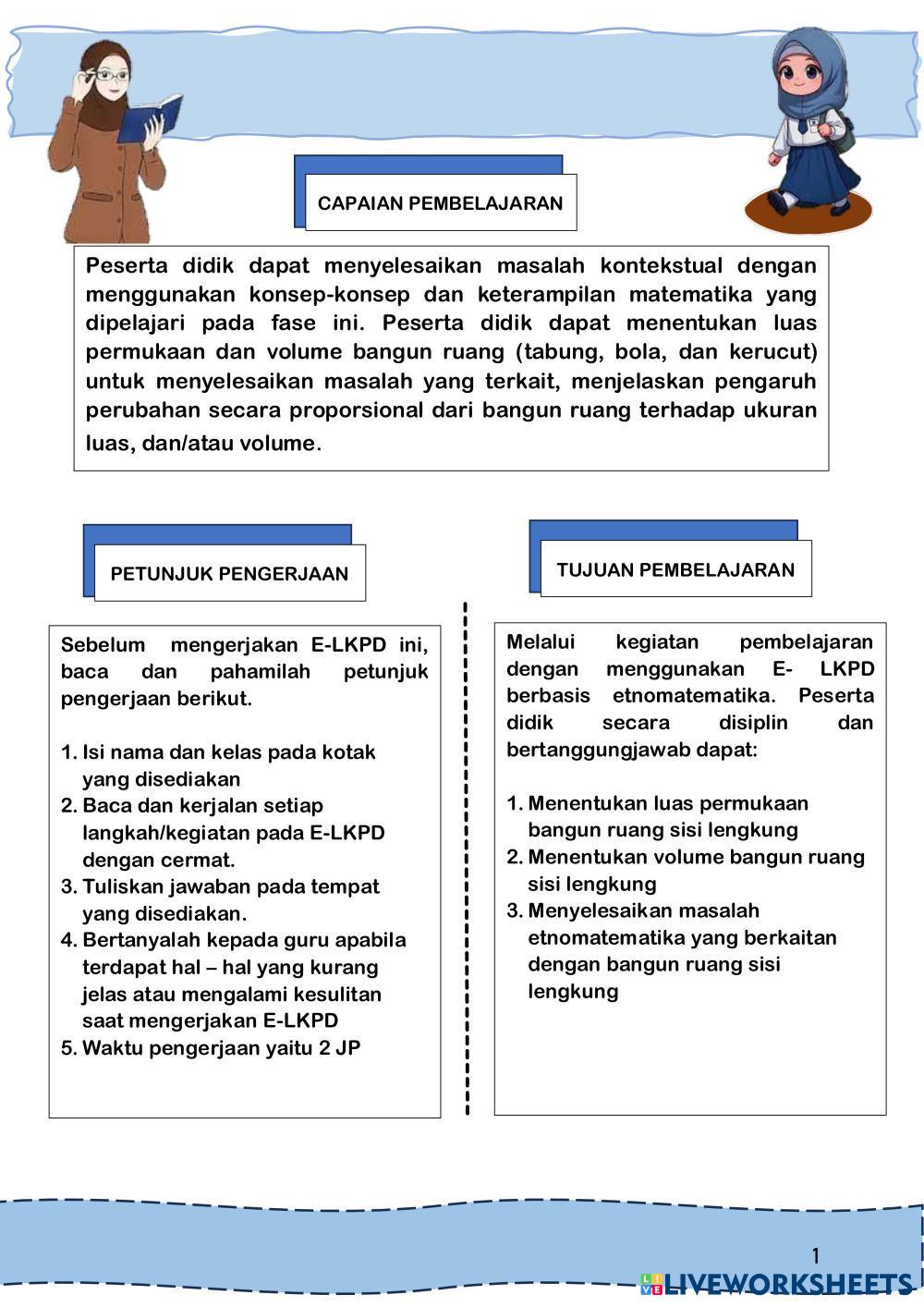 CAPAIAN PEMBELAJARAN

Peserta didik dapat menyelesaikan masalah kontekstual dengan menggunakan konsep-konsep dan keterampilan matematika yang dipelajari pada fase ini. Peserta didik dapat menentukan luas permukaan dan volume bangun ruang (tabung, bola, dan kerucut) untuk menyelesaikan masalah yang terkait, menjelaskan pengaruh perubahan secara proporsional dari bangun ruang terhadap ukuran luas, dan/atau volume.

PETUNJUK PENGERJAAN

Sebelum mengerjakan E-LKPD ini, baca dan pahamilah petunjuk pengerjaan berikut.

1. Isi nama dan kelas pada kotak yang disediakan
2. Baca dan kerjalan setiap langkah/kegiatan pada E-LKPD dengan cermat.
3. Tuliskan jawaban pada tempat yang disediakan.
4. Bertanyalah kepada guru apabila terdapat hal – hal yang kurang jelas atau mengalami kesulitan saat mengerjakan E-LKPD
5. Waktu pengerjaan yaitu 2 JP

TUJUAN PEMBELAJARAN

Melalui kegiatan pembelajaran dengan menggunakan E- LKPD berbasis etnomatematika. Peserta didik secara disiplin dan bertanggungjawab dapat:

1. Menentukan luas permukaan bangun ruang sisi lengkung
2. Menentukan volume bangun ruang sisi lengkung
3. Menyelesaikan masalah etnomatematika yang berkaitan dengan bangun ruang sisi lengkung

1

LIVEWORKSHEETS